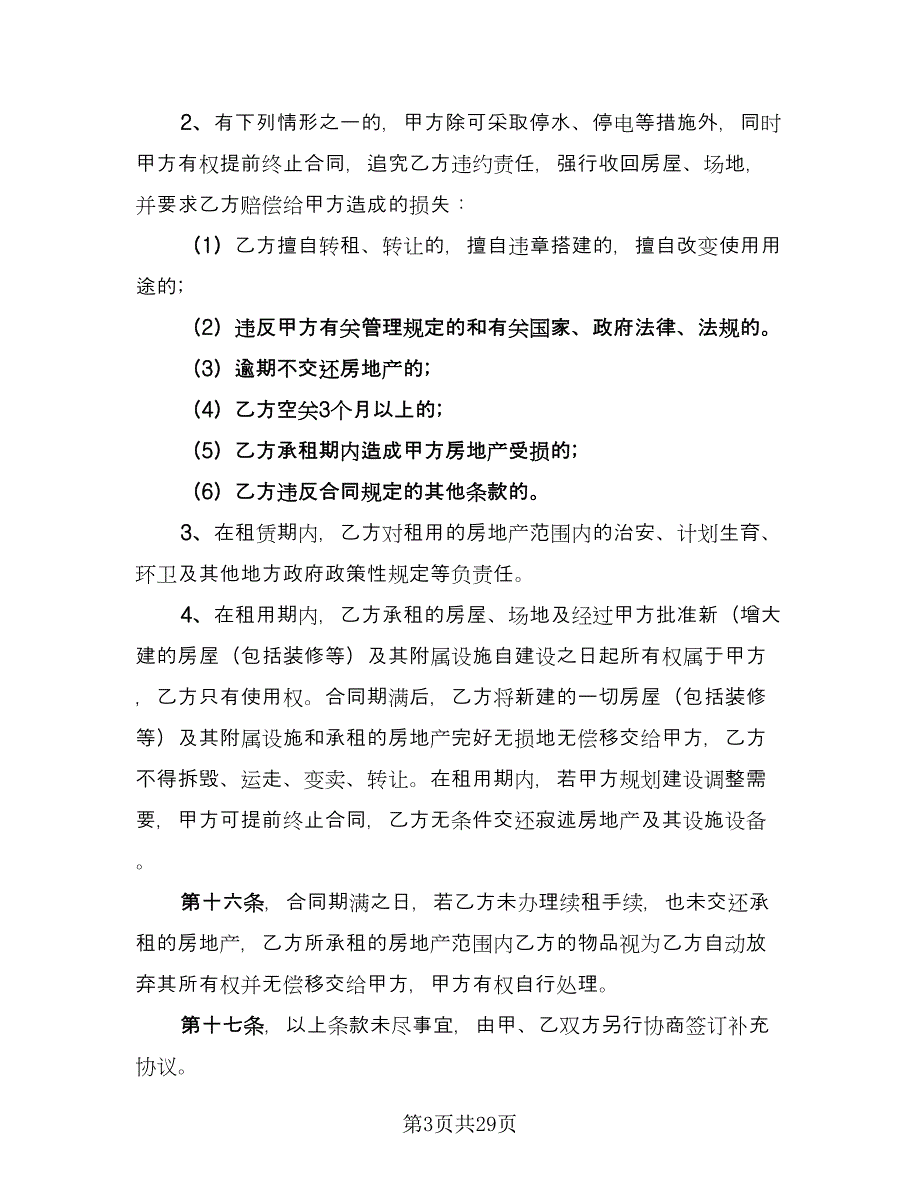 2、有下列情形之一的，甲方除可采取停水、停电等措施外，同时甲方有权提前终止合同，追究乙方违约责任，强行收回房屋、场地，并要求乙方赔偿给甲方造成的损失：

（1）乙方擅自转租、转让的，擅自违章搭建的，擅自改变使用用途的；

（2）违反甲方有关管理规定的和有关国家、政府法律、法规的。

（3）逾期不交还房地产的；

（4）乙方空关3个月以上的；

（5）乙方承租期内造成甲方房地产受损的；

（6）乙方违反合同规定的其他条款的。

3、在租赁期内，乙方对租用的房地产范围内的治安、计划生育、环卫及其他地方政府政策性规定等负责任。

4、在租用期内，乙方承租的房屋、场地及经过甲方批准新（增大建的房屋（包括装修等）及其附属设施自建设之日起所有权属于甲方，乙方只有使用权。合同期满后，乙方将新建的一切房屋（包括装修等）及其附属设施和承租的房地产完好无损地无偿移交给甲方，乙方不得拆毁、运走、变卖、转让。在租用期内，若甲方规划建设调整需要，甲方可提前终止合同，乙方无条件交还寂述房地产及其设施设备。

第十六条，合同期满之日，若乙方未办理续租手续，也未交还承租的房地产，乙方所承租的房地产范围内乙方的物品视为乙方自动放弃其所有权并无偿移交给甲方，甲方有权自行处理。

第十七条，以上条款未尽事宜，由甲、乙双方另行协商签订补充协议。

第3页共29页